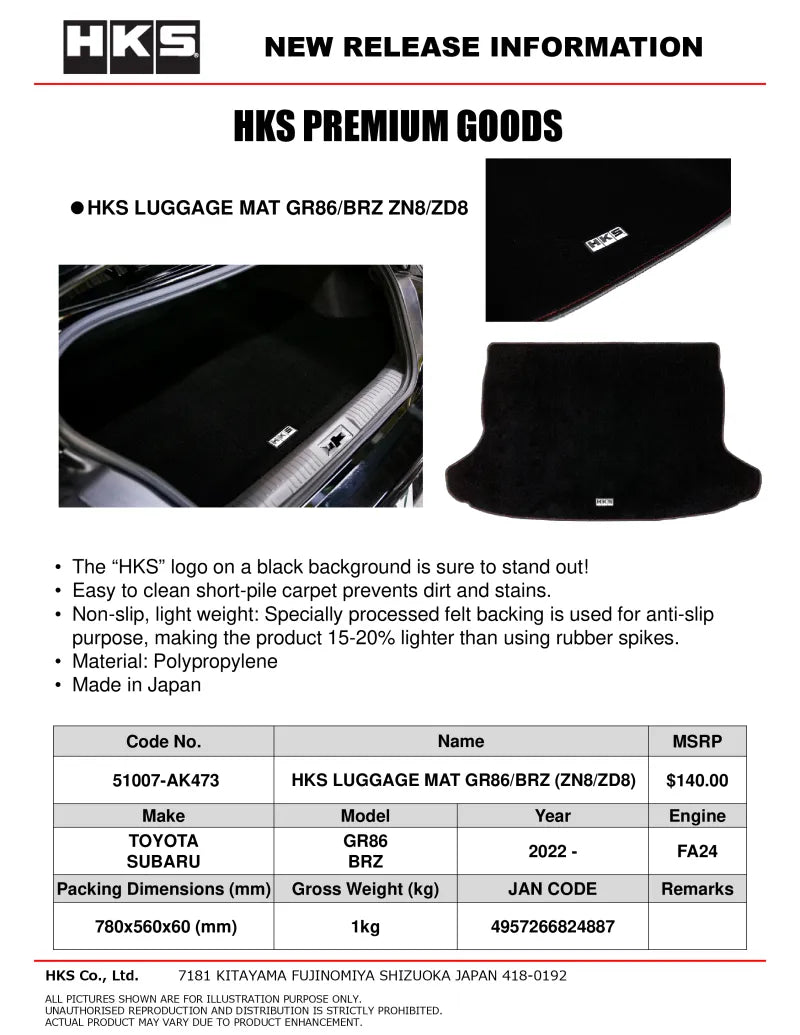 HKS

NEW RELEASE INFORMATION

HKS PREMIUM GOODS

●HKS LUGGAGE MAT GR86/BRZ ZN8/ZD8

HKS

HKS

HKS

• The “HKS” logo on a black background is sure to stand out!
• Easy to clean short-pile carpet prevents dirt and stains.
• Non-slip, light weight: Specially processed felt backing is used for anti-slip purpose, making the product 15-20% lighter than using rubber spikes.
• Material: Polypropylene
• Made in Japan

| Code No. | Name | | MSRP |
|---|---|---|---|
| 51007-AK473 | HKS LUGGAGE MAT GR86/BRZ (ZN8/ZD8) | | $140.00 |
| Make | Model | Year | Engine |
| TOYOTA SUBARU | GR86 BRZ | 2022 - | FA24 |
| Packing Dimensions (mm) | Gross Weight (kg) | JAN CODE | Remarks |
| 780x560x60 (mm) | 1kg | 4957266824887 | |

HKS Co., Ltd. 7181 KITAYAMA FUJINOMIYA SHIZUOKA JAPAN 418-0192

ALL PICTURES SHOWN ARE FOR ILLUSTRATION PURPOSE ONLY.
UNAUTHORISED REPRODUCTION AND DISTRIBUTION IS STRICTLY PROHIBITED.
ACTUAL PRODUCT MAY VARY DUE TO PRODUCT ENHANCEMENT.